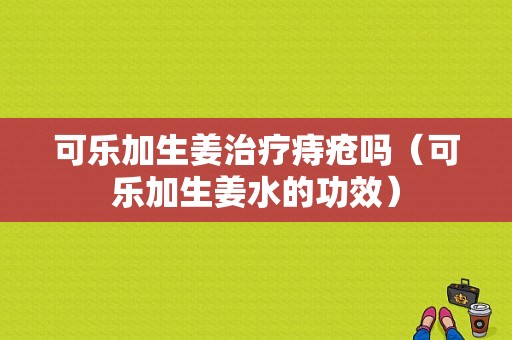 可乐加生姜治疗痔疮吗（可乐加生姜水的功效）